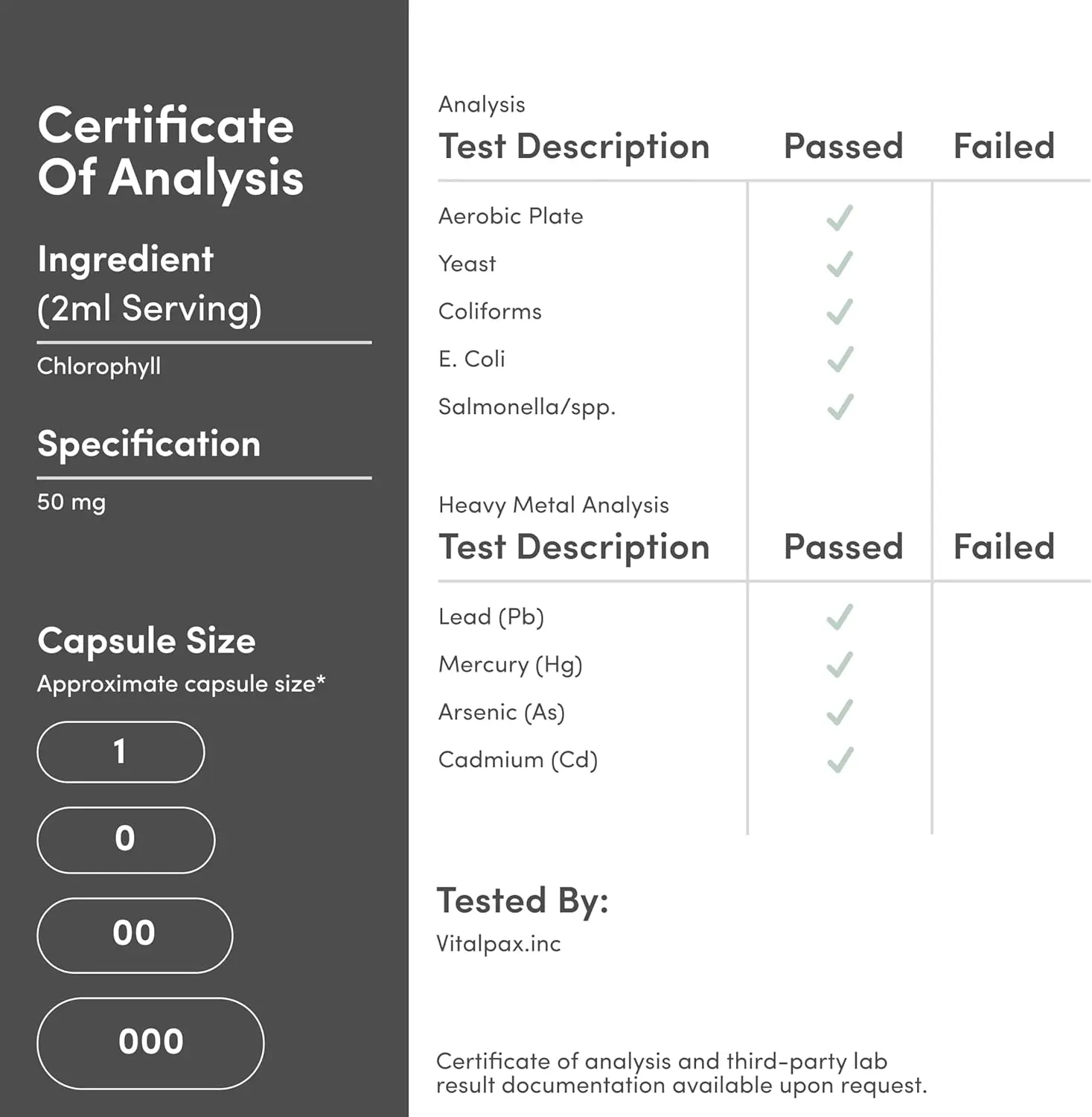 Certificate Of Analysis

Ingredient (2ml Serving)

Chlorophyll

Specification

50 mg

Capsule Size

Approximate capsule size*

1

0

00

000

Analysis

| Test Description | Passed | Failed |
|---|---|---|
| Aerobic Plate | ✓ | |
| Yeast | ✓ | |
| Coliforms | ✓ | |
| E. Coli | ✓ | |
| Salmonella/spp. | ✓ | |

Heavy Metal Analysis

| Test Description | Passed | Failed |
|---|---|---|
| Lead (Pb) | ✓ | |
| Mercury (Hg) | ✓ | |
| Arsenic (As) | ✓ | |
| Cadmium (Cd) | ✓ | |

Tested By:

Vitalpax.inc

Certificate of analysis and third-party lab result documentation available upon request.